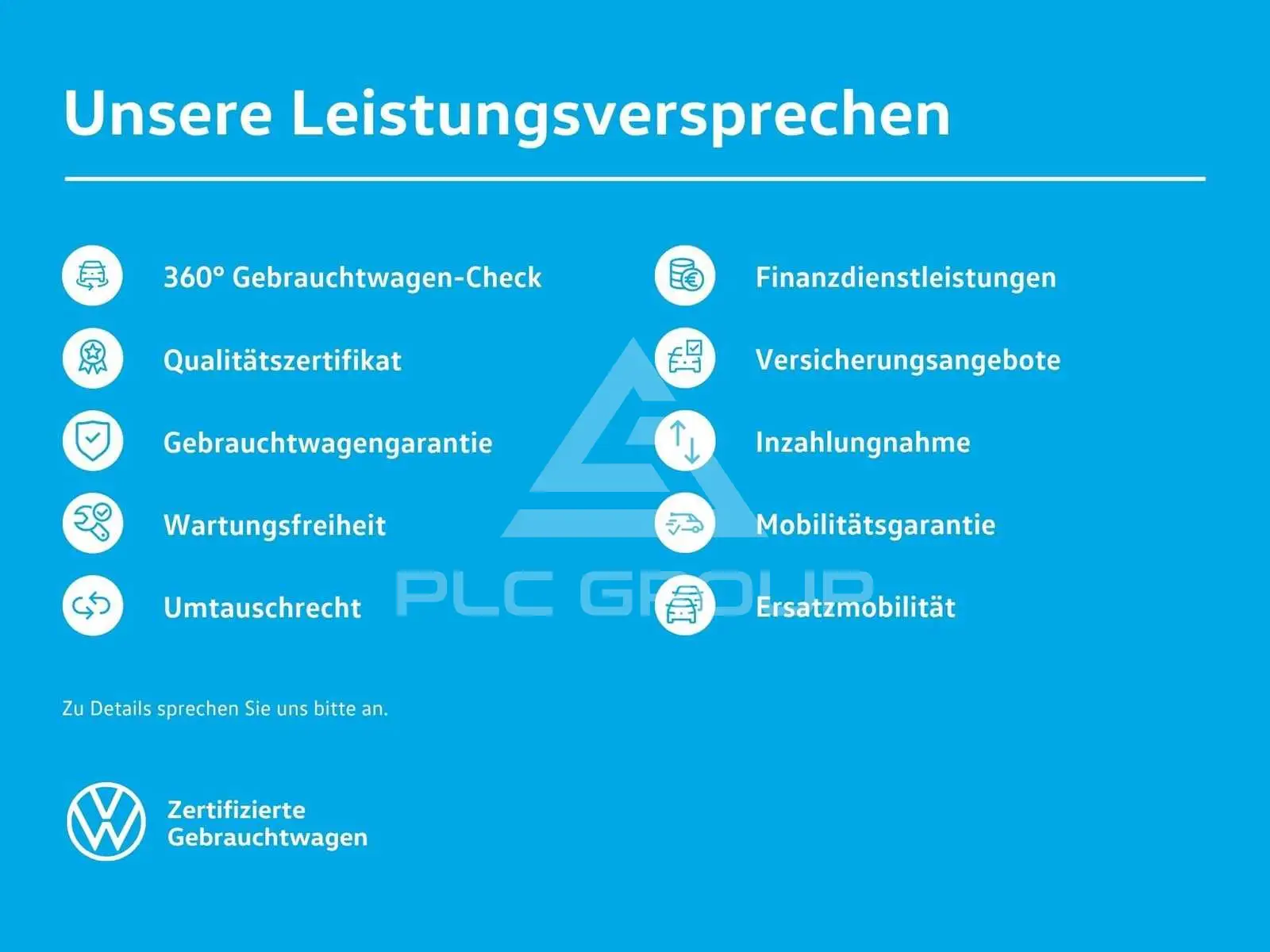 Unsere Leistungsversprechen

360° Gebrauchtwagen-Check

Qualitätszertifikat

Gebrauchtwagengarantie

Wartungsfreiheit

Umtauschrecht

Finanzdienstleistungen

Versicherungsangebote

Inzahlungnahme

Mobilitätsgarantie

Ersatzmobilität

Zu Details sprechen Sie uns bitte an.

Zertifizierte
Gebrauchtwagen

PLC GROUP